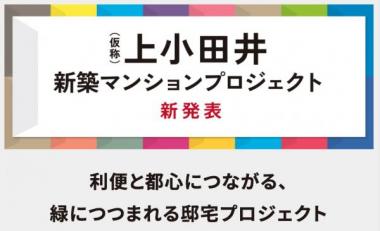 (仮称)上小田井
新築マンションプロジェクト
新発表

利便と都心につながる、
緑につつまれる邸宅プロジェクト